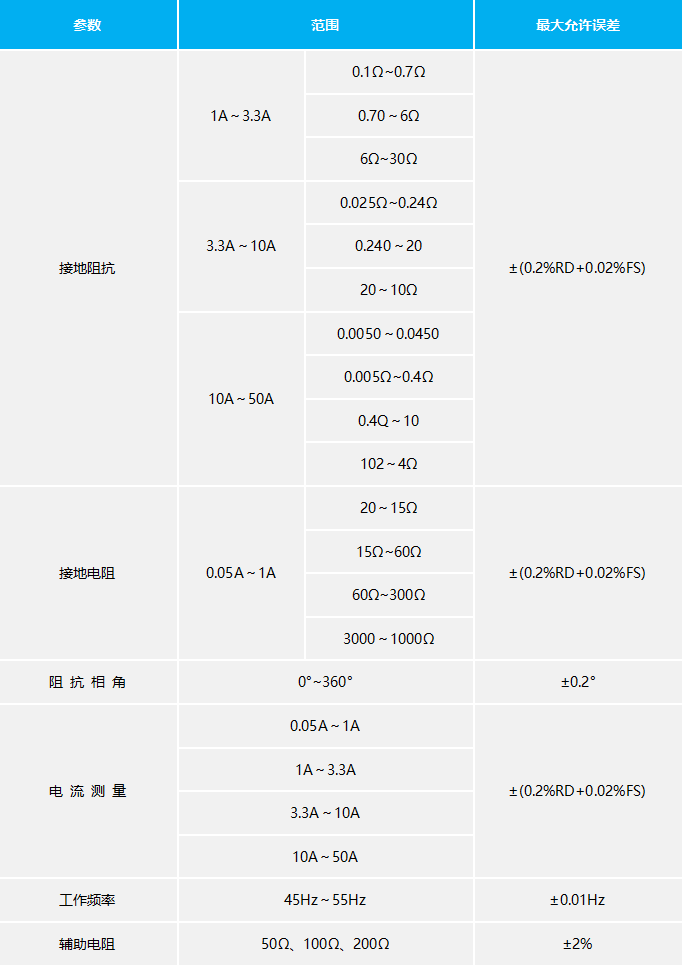 | 参数 | 范围 | | 最大允许误差 |
|---|---|---|---|
| 接地阻抗 | 1A ~ 3.3A | 0.1Ω~0.7Ω | ±(0.2%RD+0.02%FS) |
| | | 0.70 ~ 6Ω | |
| | | 6Ω~30Ω | |
| | 3.3A ~ 10A | 0.025Ω~0.24Ω | |
| | | 0.240 ~ 20 | |
| | | 20 ~ 10Ω | |
| | 10A ~ 50A | 0.0050 ~ 0.0450 | |
| | | 0.005Ω~0.4Ω | |
| | | 0.4Q ~ 10 | |
| | | 102 ~ 4Ω | |
| 接地电阻 | 0.05A ~ 1A | 20 ~ 15Ω | ±(0.2%RD+0.02%FS) |
| | | 15Ω~60Ω | |
| | | 60Ω~300Ω | |
| | | 3000 ~ 1000Ω | |
| 阻 抗 相 角 | 0°~360° | | ±0.2° |
| 电 流 测 量 | 0.05A ~ 1A | | ±(0.2%RD+0.02%FS) |
| | 1A ~ 3.3A | | |
| | 3.3A ~ 10A | | |
| | 10A ~ 50A | | |
| 工作频率 | 45Hz ~ 55Hz | | ±0.01Hz |
| 辅助电阻 | 50Ω、100Ω、200Ω | | ±2% |